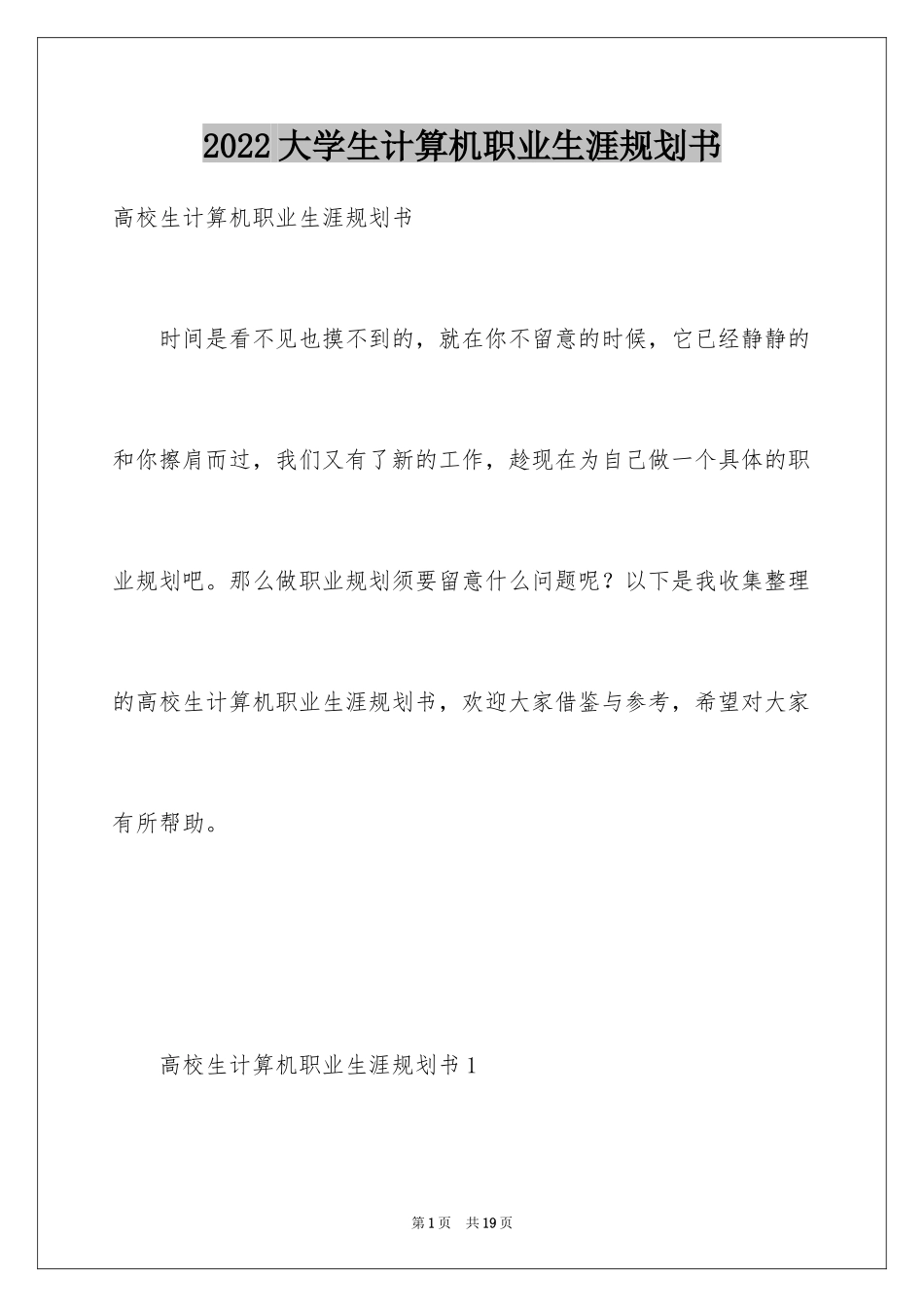 2022大学生计算机职业生涯规划书

高校生计算机职业生涯规划书

时间是看不见也摸不到的，就在你不留意的时候，它已经静静的和你擦肩而过，我们又有了新的工作，趁现在为自己做一个具体的职业规划吧。那么做职业规划须要留意什么问题呢？以下是我收集整理的高校生计算机职业生涯规划书，欢迎大家借鉴与参考，希望对大家有所帮助。

高校生计算机职业生涯规划书1

第1页 共19页